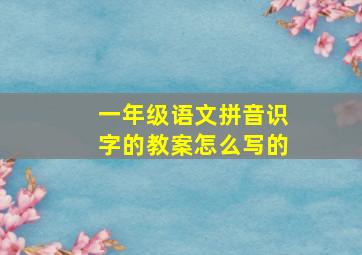 一年级语文拼音识字的教案怎么写的